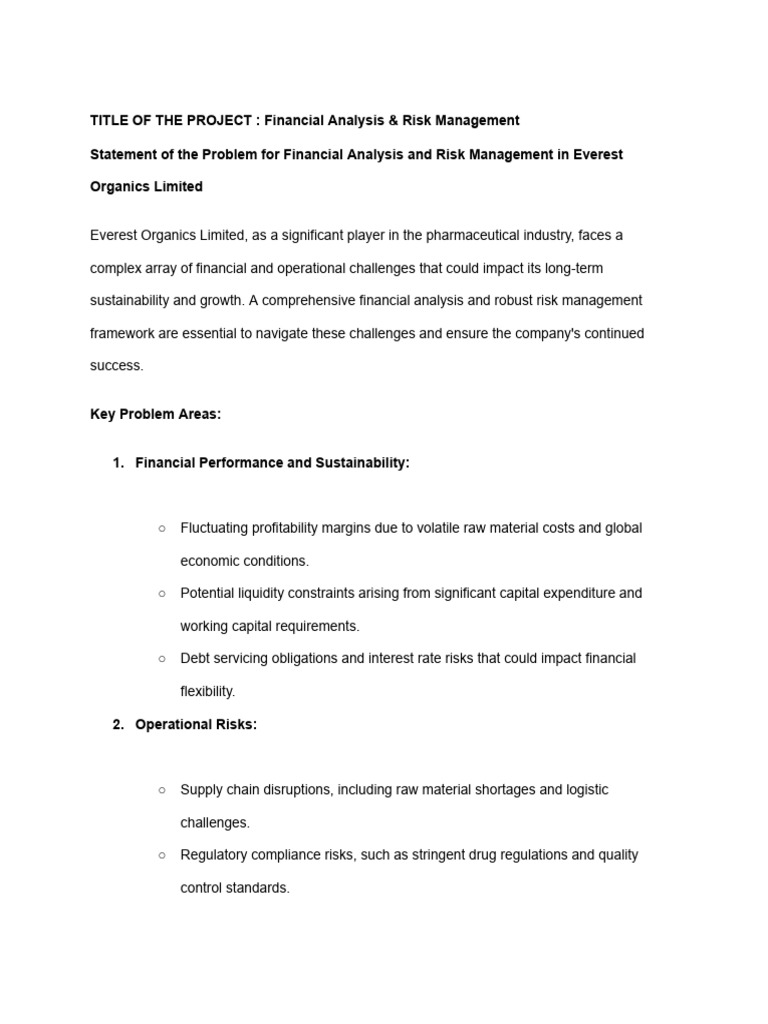 TITLE OF THE PROJECT : Financial Analysis & Risk Management

Statement of the Problem for Financial Analysis and Risk Management in Everest Organics Limited

Everest Organics Limited, as a significant player in the pharmaceutical industry, faces a complex array of financial and operational challenges that could impact its long-term sustainability and growth. A comprehensive financial analysis and robust risk management framework are essential to navigate these challenges and ensure the company's continued success.

Key Problem Areas:

1. Financial Performance and Sustainability:

○ Fluctuating profitability margins due to volatile raw material costs and global economic conditions.
○ Potential liquidity constraints arising from significant capital expenditure and working capital requirements.
○ Debt servicing obligations and interest rate risks that could impact financial flexibility.

2. Operational Risks:

○ Supply chain disruptions, including raw material shortages and logistic challenges.
○ Regulatory compliance risks, such as stringent drug regulations and quality control standards.